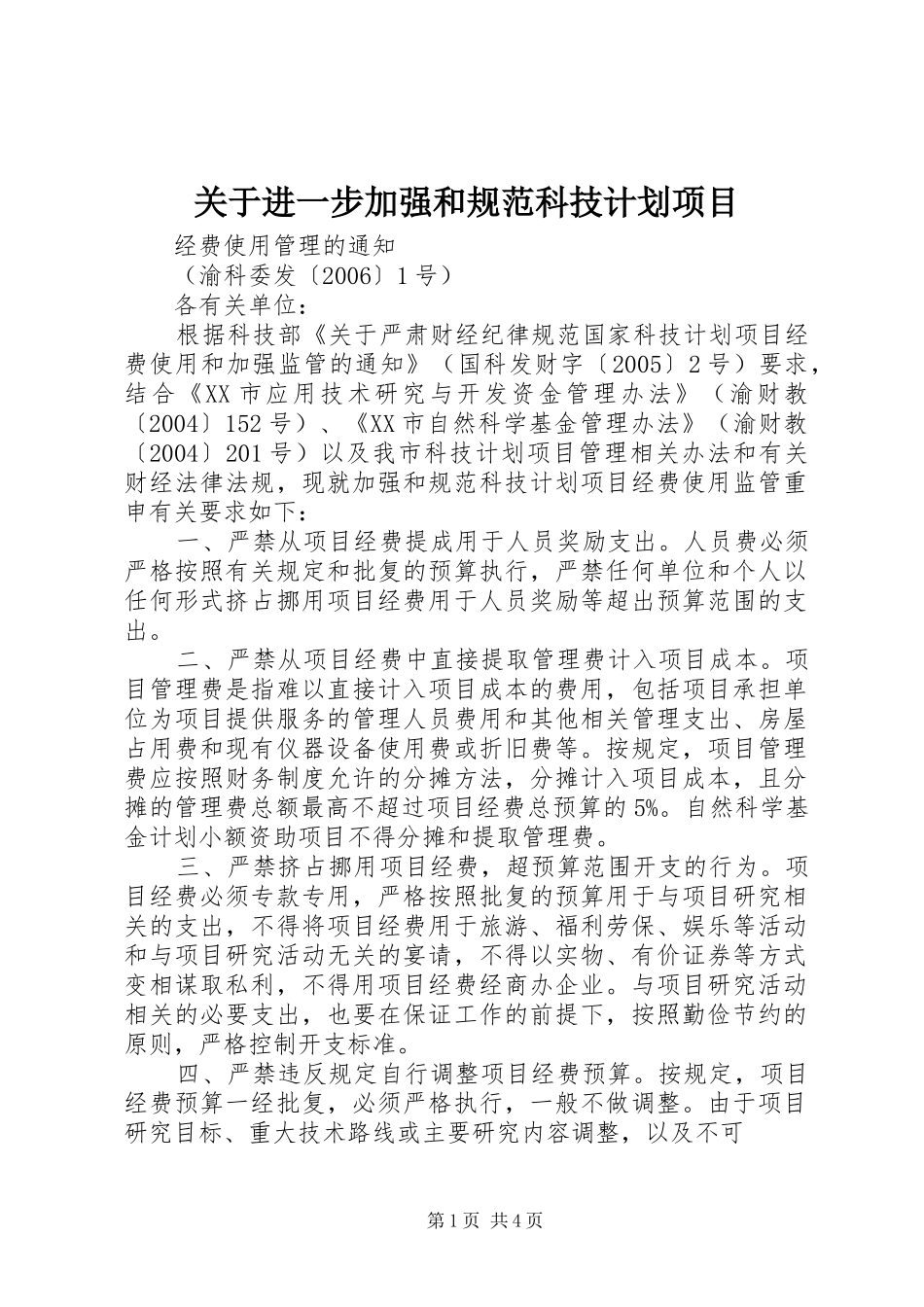 关于进一步加强和规范科技计划项目

经费使用管理的通知

（渝科委发〔2006〕1号）

各有关单位：

根据科技部《关于严肃财经纪律规范国家科技计划项目经费使用和加强监管的通知》（国科发财字〔2005〕2号）要求，结合《XX市应用技术研究与开发资金管理办法》（渝财教〔2004〕152号）、《XX市自然科学基金管理办法》（渝财教〔2004〕201号）以及我市科技计划项目管理相关办法和有关财经法律法规，现就加强和规范科技计划项目经费使用监管重申有关要求如下：

一、严禁从项目经费提成用于人员奖励支出。人员费必须严格按照有关规定和批复的预算执行，严禁任何单位和个人以任何形式挤占挪用项目经费用于人员奖励等超出预算范围的支出。

二、严禁从项目经费中直接提取管理费计入项目成本。项目管理费是指难以直接计入项目成本的费用，包括项目承担单位为项目提供服务的管理人员费用和其他相关管理支出、房屋占用费和现有仪器设备使用费或折旧费等。按规定，项目管理费应按照财务制度允许的分摊方法，分摊计入项目成本，且分摊的管理费总额最高不超过项目经费总预算的5%。自然科学基金计划小额资助项目不得分摊和提取管理费。

三、严禁挤占挪用项目经费，超预算范围开支的行为。项目经费必须专款专用，严格按照批复的预算用于与项目研究相关的支出，不得将项目经费用于旅游、福利劳保、娱乐等活动和与项目研究活动无关的宴请，不得以实物、有价证券等方式变相谋取私利，不得用项目经费经商办企业。与项目研究活动相关的必要支出，也要在保证工作的前提下，按照勤俭节约的原则，严格控制开支标准。

四、严禁违反规定自行调整项目经费预算。按规定，项目经费预算一经批复，必须严格执行，一般不做调整。由于项目研究目标、重大技术路线或主要研究内容调整，以及不可

第1页 共4页